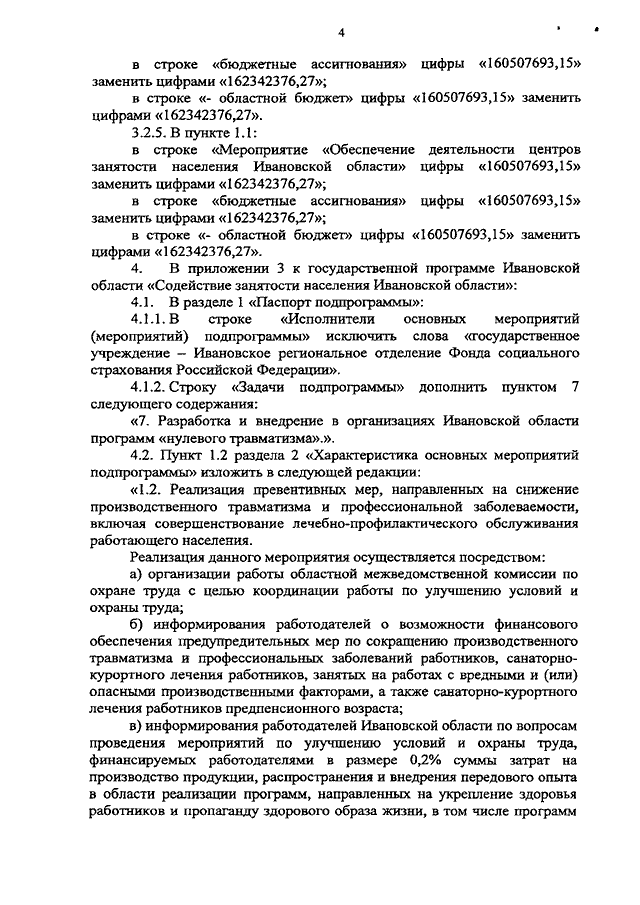 4

в строке «бюджетные ассигнования» цифры «160507693,15» заменить цифрами «162342376,27»;

в строке «- областной бюджет» цифры «160507693,15» заменить цифрами «162342376,27».

3.2.5. В пункте 1.1:

в строке «Мероприятие «Обеспечение деятельности центров занятости населения Ивановской области» цифры «160507693,15» заменить цифрами «162342376,27»;

в строке «бюджетные ассигнования» цифры «160507693,15» заменить цифрами «162342376,27»;

в строке «- областной бюджет» цифры «160507693,15» заменить цифрами «162342376,27».

4. В приложении 3 к государственной программе Ивановской области «Содействие занятости населения Ивановской области»:

4.1. В разделе 1 «Паспорт подпрограммы»:

4.1.1. В строке «Исполнители основных мероприятий (мероприятий) подпрограммы» исключить слова «государственное учреждение – Ивановское региональное отделение Фонда социального страхования Российской Федерации».

4.1.2. Строку «Задачи подпрограммы» дополнить пунктом 7 следующего содержания:

«7. Разработка и внедрение в организациях Ивановской области программ «нулевого травматизма».».

4.2. Пункт 1.2 раздела 2 «Характеристика основных мероприятий подпрограммы» изложить в следующей редакции:

«1.2. Реализация превентивных мер, направленных на снижение производственного травматизма и профессиональной заболеваемости, включая совершенствование лечебно-профилактического обслуживания работающего населения.

Реализация данного мероприятия осуществляется посредством:

а) организации работы областной межведомственной комиссии по охране труда с целью координации работы по улучшению условий и охраны труда;

б) информирования работодателей о возможности финансового обеспечения предупредительных мер по сокращению производственного травматизма и профессиональных заболеваний работников, санаторно-курортного лечения работников, занятых на работах с вредными и (или) опасными производственными факторами, а также санаторно-курортного лечения работников предпенсионного возраста;

в) информирования работодателей Ивановской области по вопросам проведения мероприятий по улучшению условий и охраны труда, финансируемых работодателями в размере 0,2% суммы затрат на производство продукции, распространения и внедрения передового опыта в области реализации программ, направленных на укрепление здоровья работников и пропаганду здорового образа жизни, в том числе программ